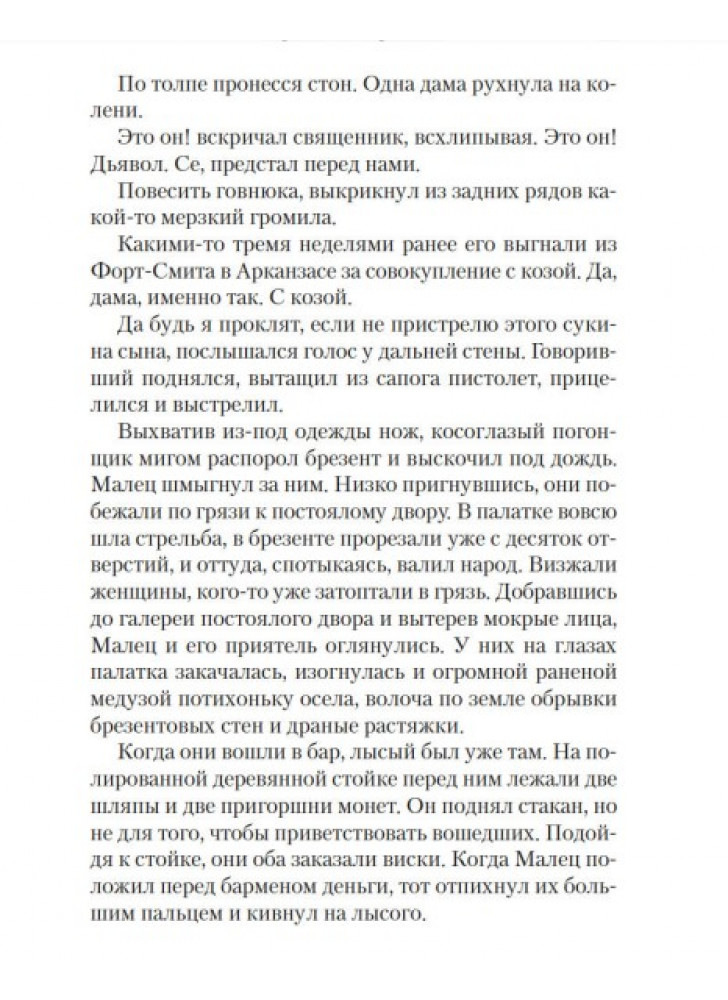 По толпе пронесся стон. Одна дама рухнула на колени.

Это он! вскричал священник, всхлипывая. Это он! Дьявол. Се, предстал перед нами.

Повесить говнюка, выкрикнул из задних рядов какой-то мерзкий громила.

Какими-то тремя неделями ранее его выгнали из Форт-Смита в Арканзасе за совокупление с козой. Да, дама, именно так. С козой.

Да будь я проклят, если не пристрелю этого сукина сына, послышался голос у дальней стены. Говоривший поднялся, вытащил из сапога пистолет, прицелился и выстрелил.

Выхватив из-под одежды нож, косоглазый погонщик мигом распорол брезент и выскочил под дождь. Малец шмыгнул за ним. Низко пригнувшись, они побежали по грязи к постоялому двору. В палатке вовсю шла стрельба, в брезенте прорезали уже с десяток отверстий, и оттуда, спотыкаясь, валил народ. Визжали женщины, кого-то уже затоптали в грязь. Добравшись до галереи постоялого двора и вытерев мокрые лица, Малец и его приятель оглянулись. У них на глазах палатка закачалась, изогнулась и огромной раненой медузой потихоньку осела, волоча по земле обрывки брезентовых стен и драные растяжки.

Когда они вошли в бар, лысый был уже там. На полированной деревянной стойке перед ним лежали две шляпы и две пригоршни монет. Он поднял стакан, но не для того, чтобы приветствовать вошедших. Подойдя к стойке, они оба заказали виски. Когда Малец положил перед барменом деньги, тот отпихнул их большим пальцем и кивнул на лысого.